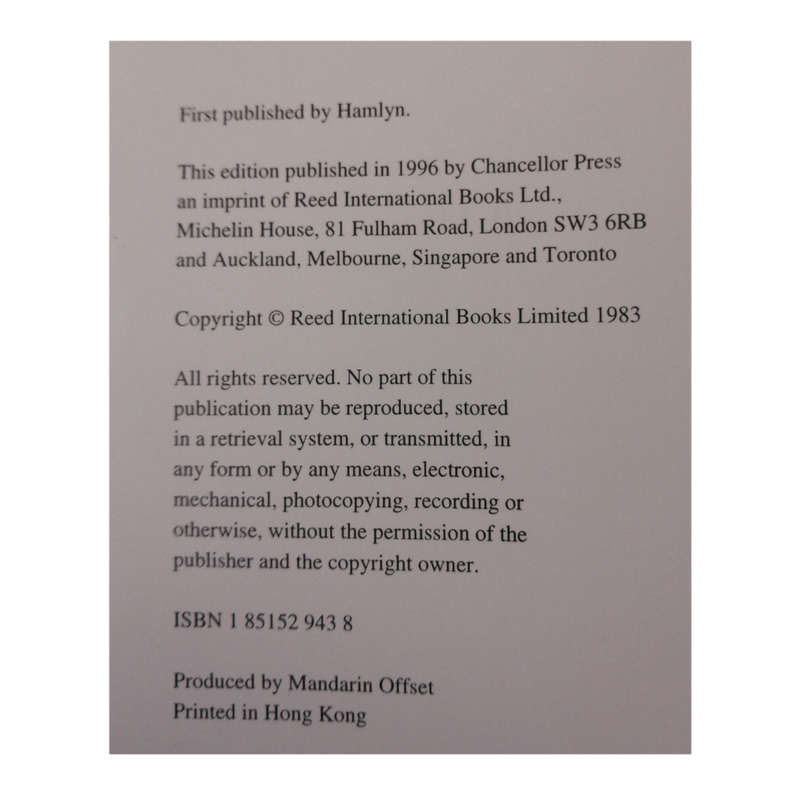 First published by Hamlyn.

This edition published in 1996 by Chancellor Press an imprint of Reed International Books Ltd., Michelin House, 81 Fulham Road, London SW3 6RB and Auckland, Melbourne, Singapore and Toronto

Copyright © Reed International Books Limited 1983

All rights reserved. No part of this publication may be reproduced, stored in a retrieval system, or transmitted, in any form or by any means, electronic, mechanical, photocopying, recording or otherwise, without the permission of the publisher and the copyright owner.

ISBN 1 85152 943 8

Produced by Mandarin Offset
Printed in Hong Kong